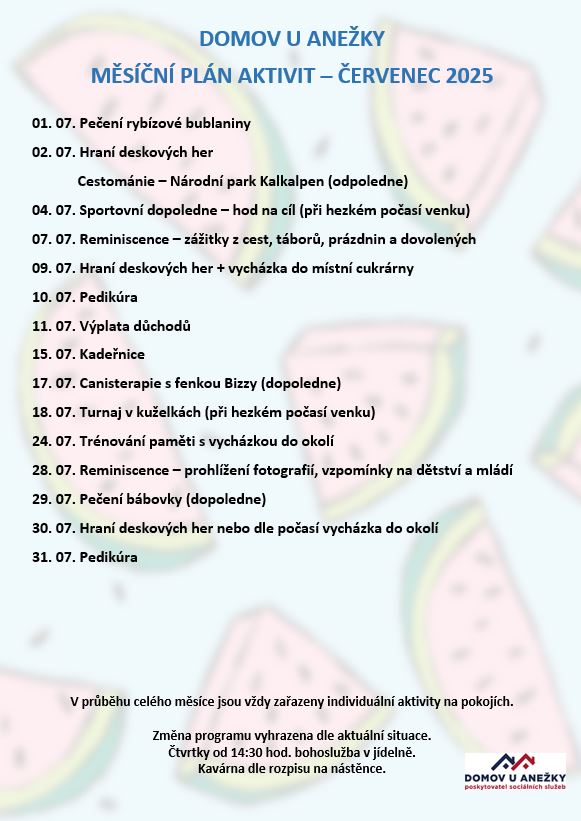 DOMOV U ANEŽKY
MĚSÍČNÍ PLÁN AKTIVIT – ČERVENEC 2025

01. 07. Pečení rybízové bublaniny

02. 07. Hraní deskových her

Cestománie – Národní park Kalkalpen (odpoledne)

04. 07. Sportovní dopoledne – hod na cíl (při hezkém počasí venku)

07. 07. Reminiscence – zážitky z cest, táborů, prázdnin a dovolených

09. 07. Hraní deskových her + vycházka do místní cukrárny

10. 07. Pedikúra

11. 07. Výplata důchodů

15. 07. Kadeřnice

17. 07. Canisterapie s fenkou Bizzy (dopoledne)

18. 07. Turnaj v kuželkách (při hezkém počasí venku)

24. 07. Trénování paměti s vycházkou do okolí

28. 07. Reminiscence – prohlížení fotografií, vzpomínky na dětství a mládí

29. 07. Pečení bábovky (dopoledne)

30. 07. Hraní deskových her nebo dle počasí vycházka do okolí

31. 07. Pedikúra

V průběhu celého měsíce jsou vždy zařazeny individuální aktivity na pokojích.

Změna programu vyhrazena dle aktuální situace.
Čtvrtky od 14:30 hod. bohoslužba v jídelně.
Kavárna dle rozpisu na nástěnce.

DOMOV U ANEŽKY
poskytovatel sociálních služeb